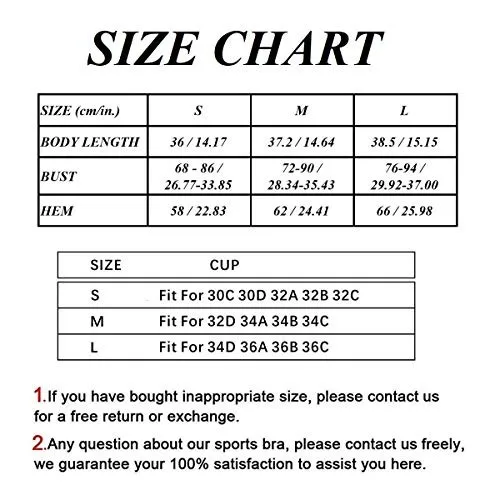 SIZE CHART

| SIZE (cm/in.) | S | M | L |
|---|---|---|---|
| BODY LENGTH | 36 / 14.17 | 37.2 / 14.64 | 38.5 / 15.15 |
| BUST | 68 - 86 / 26.77-33.85 | 72-90 / 28.34-35.43 | 76-94 / 29.92-37.00 |
| HEM | 58 / 22.83 | 62 / 24.41 | 66 / 25.98 |

| SIZE | CUP |
|---|---|
| S | Fit For 30C 30D 32A 32B 32C |
| M | Fit For 32D 34A 34B 34C |
| L | Fit For 34D 36A 36B 36C |

1.If you have bought inappropriate size, please contact us for a free return or exchange.

2.Any question about our sports bra, please contact us freely, we guarantee your 100% satisfaction to assist you here.